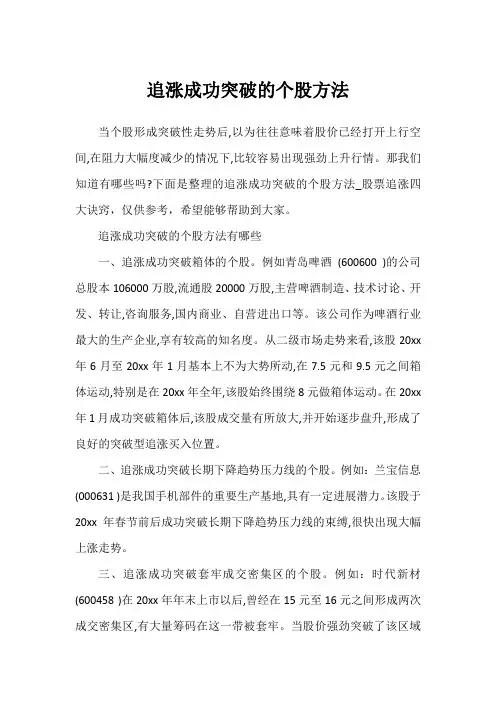 追涨成功突破的个股方法

当个股形成突破性走势后,以为往往意味着股价已经打开上行空间,在阻力大幅度减少的情况下,比较容易出现强劲上升行情。那我们知道有哪些吗?下面是整理的追涨成功突破的个股方法_股票追涨四大诀窍，仅供参考，希望能够帮助到大家。

追涨成功突破的个股方法有哪些

一、追涨成功突破箱体的个股。例如青岛啤酒 (600600 )的公司总股本 106000 万股,流通股 20000 万股,主营啤酒制造、技术讨论、开发、转让,咨询服务,国内商业、自营进出口等。该公司作为啤酒行业最大的生产企业,享有较高的知名度。从二级市场走势来看,该股 20xx 年 6 月至 20xx 年 1 月基本上不为大势所动,在 7.5 元和 9.5 元之间箱体运动,特别是在 20xx 年全年,该股始终围绕 8 元做箱体运动。在 20xx 年 1 月成功突破箱体后,该股成交量有所放大,并开始逐步盘升,形成了良好的突破型追涨买入位置。

二、追涨成功突破长期下降趋势压力线的个股。例如：兰宝信息 (000631 )是我国手机部件的重要生产基地,具有一定进展潜力。该股于 20xx 年春节前后成功突破长期下降趋势压力线的束缚,很快出现大幅上涨走势。

三、追涨成功突破套牢成交密集区的个股。例如：时代新材 (600458 )在 20xx 年年末上市以后,曾经在 15 元至 16 元之间形成两次成交密集区,有大量筹码在这一带被套牢。当股价强劲突破了该区域